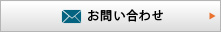 お問い合わせ